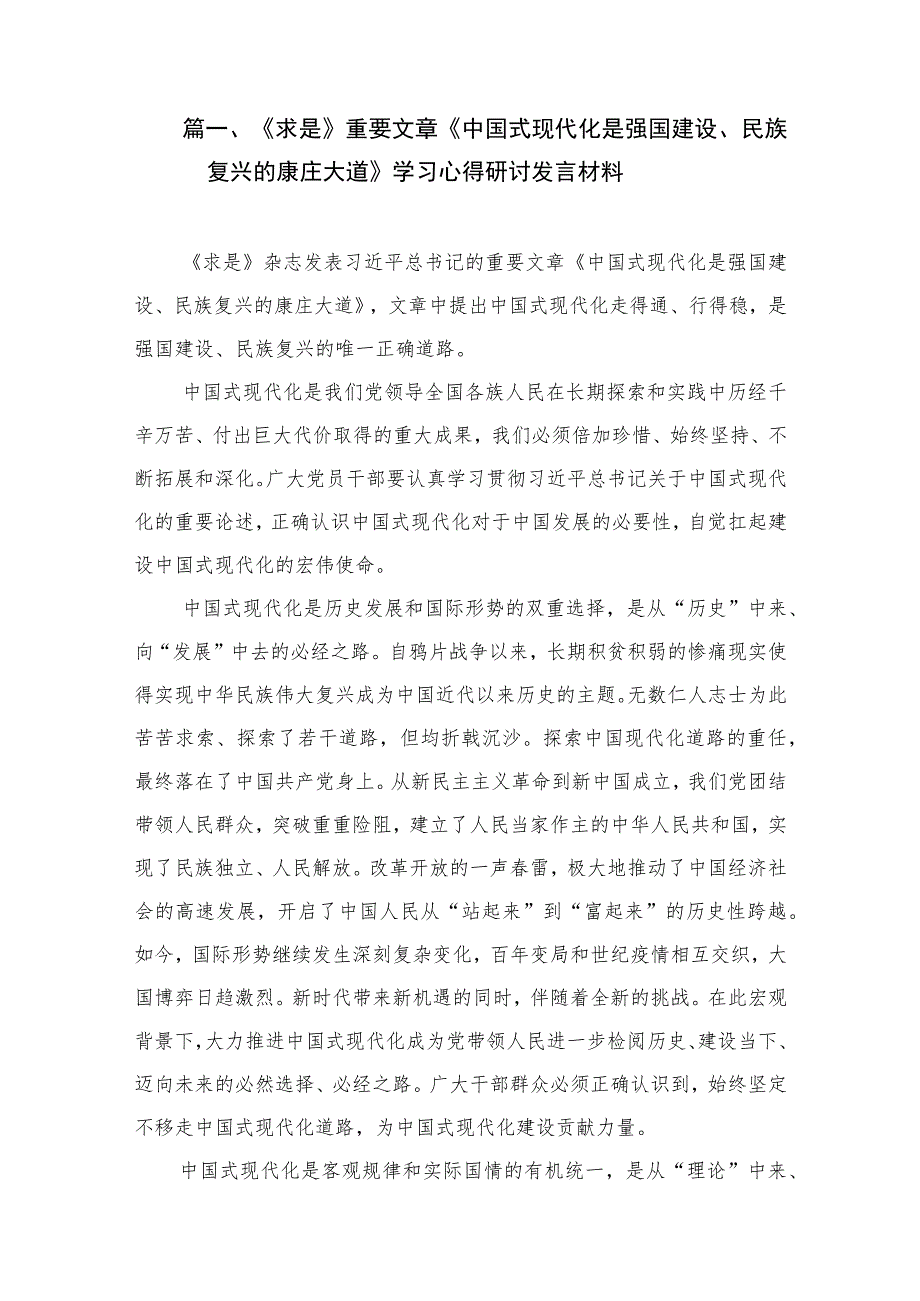 篇一、《求是》重要文章《中国式现代化是强国建设、民族复兴的康庄大道》学习心得研讨发言材料

《求是》杂志发表习近平总书记的重要文章《中国式现代化是强国建设、民族复兴的康庄大道》，文章中提出中国式现代化走得通、行得稳，是强国建设、民族复兴的唯一正确道路。

中国式现代化是我们党领导全国各族人民在长期探索和实践中历经千辛万苦、付出巨大代价取得的重大成果，我们必须倍加珍惜、始终坚持、不断拓展和深化。广大党员干部要认真学习贯彻习近平总书记关于中国式现代化的重要论述，正确认识中国式现代化对于中国发展的必要性，自觉扛起建设中国式现代化的宏伟使命。

中国式现代化是历史发展和国际形势的双重选择，是从“历史”中来、向“发展”中去的必经之路。自鸦片战争以来，长期积贫积弱的惨痛现实使得实现中华民族伟大复兴成为中国近代以来历史的主题。无数仁人志士为此苦苦求索、探索了若干道路，但均折戟沉沙。探索中国现代化道路的重任，最终落在了中国共产党身上。从新民主主义革命到新中国成立，我们党团结带领人民群众，突破重重险阻，建立了人民当家作主的中华人民共和国，实现了民族独立、人民解放。改革开放的一声春雷，极大地推动了中国经济社会的高速发展，开启了中国人民从“站起来”到“富起来”的历史性跨越。如今，国际形势继续发生深刻复杂变化，百年变局和世纪疫情相互交织，大国博弈日趋激烈。新时代带来新机遇的同时，伴随着全新的挑战。在此宏观背景下，大力推进中国式现代化成为党带领人民进一步检阅历史、建设当下、迈向未来的必然选择、必经之路。广大干部群众必须正确认识到，始终坚定不移走中国式现代化道路，为中国式现代化建设贡献力量。

中国式现代化是客观规律和实际国情的有机统一，是从“理论”中来、